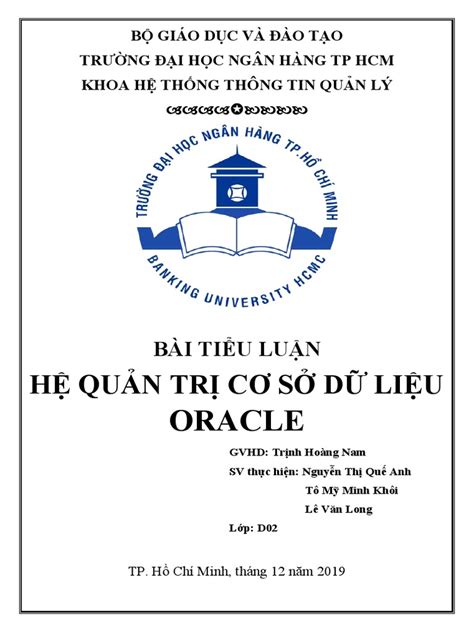 BỘ GIÁO DỤC VÀ ĐÀO TẠO
TRƯỜNG ĐẠI HỌC NGÂN HÀNG TP HCM
KHOA HỆ THỐNG THÔNG TIN QUẢN LÝ

TRƯỜNG ĐẠI HỌC NGÂN HÀNG TP.HỒ CHÍ MINH
BANKING UNIVERSITY HCMC

BÀI TIỂU LUẬN
HỆ QUẢN TRỊ CƠ SỞ DỮ LIỆU
ORACLE

GVHD: Trịnh Hoàng Nam
SV thực hiện: Nguyễn Thị Quế Anh
Tô Mỹ Minh Khôi
Lê Văn Long
Lớp: D02

TP. Hồ Chí Minh, tháng 12 năm 2019